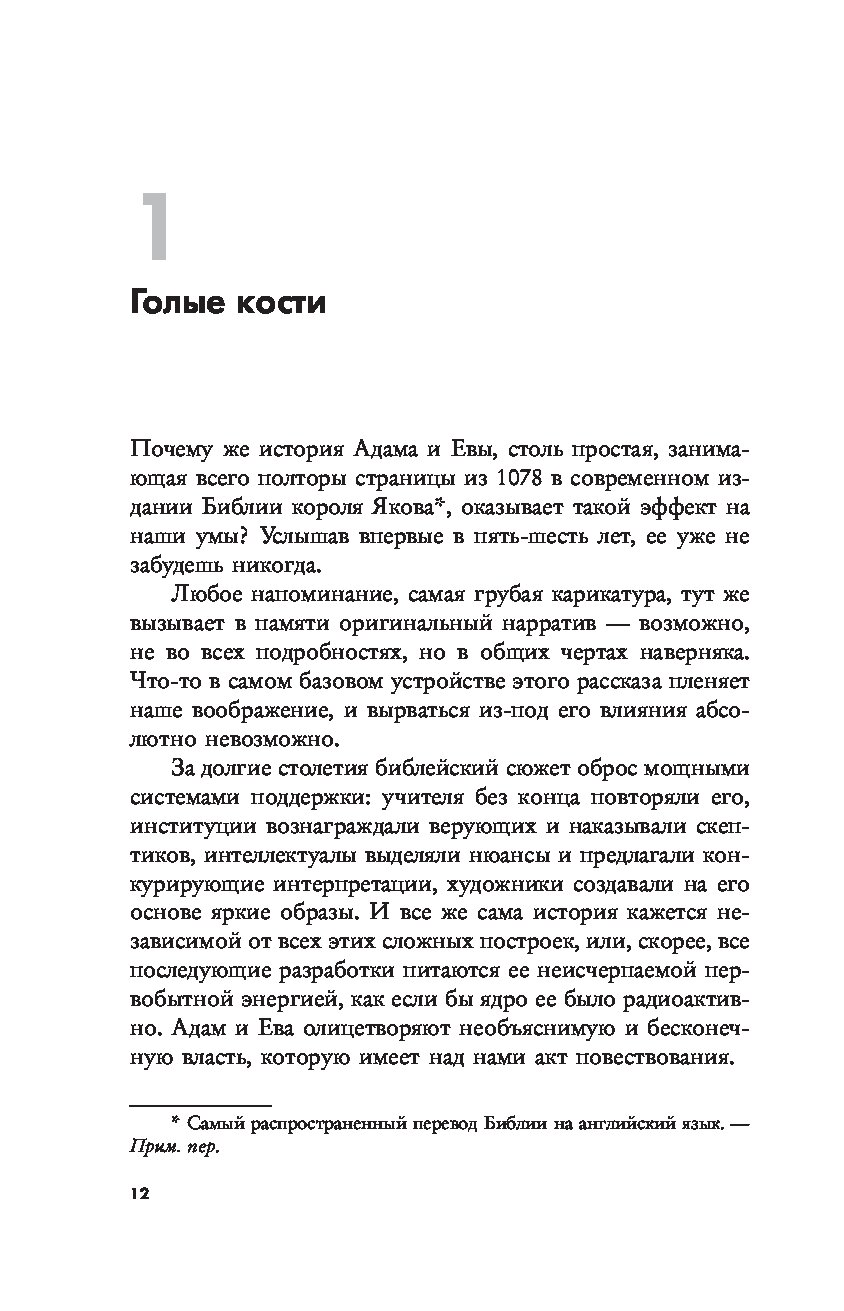 1

Голые кости

Почему же история Адама и Евы, столь простая, занимающая всего полторы страницы из 1078 в современном издании Библии короля Якова*, оказывает такой эффект на наши умы? Услышав впервые в пять-шесть лет, ее уже не забудешь никогда.

Любое напоминание, самая грубая карикатура, тут же вызывает в памяти оригинальный нарратив — возможно, не во всех подробностях, но в общих чертах наверняка. Что-то в самом базовом устройстве этого рассказа пленяет наше воображение, и вырваться из-под его влияния абсолютно невозможно.

За долгие столетия библейский сюжет оброс мощными системами поддержки: учителя без конца повторяли его, институции вознаграждали верующих и наказывали скептиков, интеллектуалы выделяли нюансы и предлагали конкурирующие интерпретации, художники создавали на его основе яркие образы. И все же сама история кажется независимой от всех этих сложных построек, или, скорее, все последующие разработки питаются ее неисчерпаемой первобытной энергией, как если бы ядро ее было радиоактивно. Адам и Ева олицетворяют необъяснимую и бесконечную власть, которую имеет над нами акт повествования.

* Самый распространенный перевод Библии на английский язык. — Прим. пер.

12